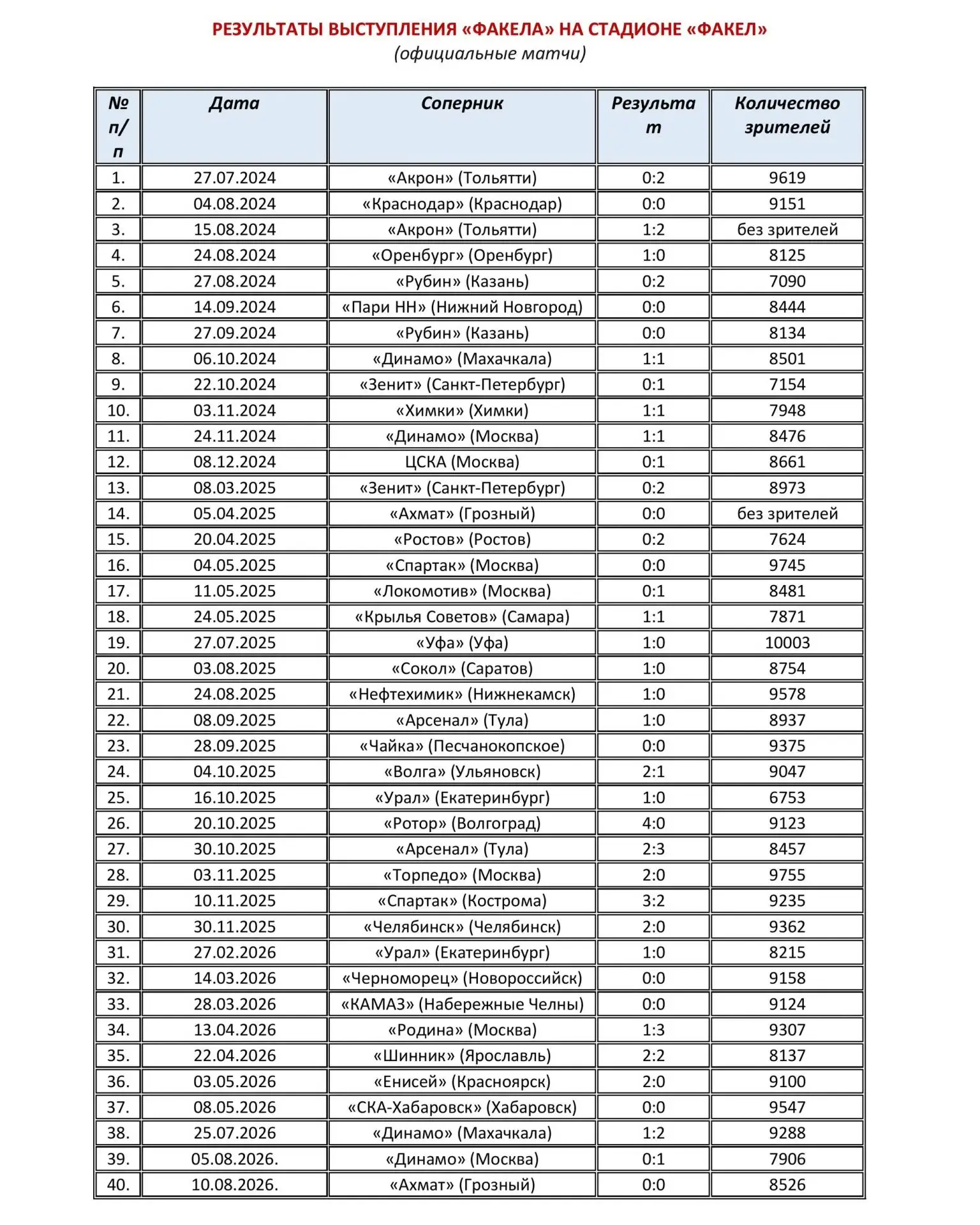 РЕЗУЛЬТАТЫ ВЫСТУПЛЕНИЯ «ФАКЕЛА» НА СТАДИОНЕ «ФАКЕЛ»
(официальные матчи)

| № п/п | Дата | Соперник | Результат | Количество зрителей |
|---|---|---|---|---|
| 1. | 27.07.2024 | «Акрон» (Тольятти) | 0:2 | 9619 |
| 2. | 04.08.2024 | «Краснодар» (Краснодар) | 0:0 | 9151 |
| 3. | 15.08.2024 | «Акрон» (Тольятти) | 1:2 | без зрителей |
| 4. | 24.08.2024 | «Оренбург» (Оренбург) | 1:0 | 8125 |
| 5. | 27.08.2024 | «Рубин» (Казань) | 0:2 | 7090 |
| 6. | 14.09.2024 | «Пари НН» (Нижний Новгород) | 0:0 | 8444 |
| 7. | 27.09.2024 | «Рубин» (Казань) | 0:0 | 8134 |
| 8. | 06.10.2024 | «Динамо» (Махачкала) | 1:1 | 8501 |
| 9. | 22.10.2024 | «Зенит» (Санкт-Петербург) | 0:1 | 7154 |
| 10. | 03.11.2024 | «Химки» (Химки) | 1:1 | 7948 |
| 11. | 24.11.2024 | «Динамо» (Москва) | 1:1 | 8476 |
| 12. | 08.12.2024 | ЦСКА (Москва) | 0:1 | 8661 |
| 13. | 08.03.2025 | «Зенит» (Санкт-Петербург) | 0:2 | 8973 |
| 14. | 05.04.2025 | «Ахмат» (Грозный) | 0:0 | без зрителей |
| 15. | 20.04.2025 | «Ростов» (Ростов) | 0:2 | 7624 |
| 16. | 04.05.2025 | «Спартак» (Москва) | 0:0 | 9745 |
| 17. | 11.05.2025 | «Локомотив» (Москва) | 0:1 | 8481 |
| 18. | 24.05.2025 | «Крылья Советов» (Самара) | 1:1 | 7871 |
| 19. | 27.07.2025 | «Уфа» (Уфа) | 1:0 | 10003 |
| 20. | 03.08.2025 | «Сокол» (Саратов) | 1:0 | 8754 |
| 21. | 24.08.2025 | «Нефтехимик» (Нижнекамск) | 1:0 | 9578 |
| 22. | 08.09.2025 | «Арсенал» (Тула) | 1:0 | 8937 |
| 23. | 28.09.2025 | «Чайка» (Песчанокопское) | 0:0 | 9375 |
| 24. | 04.10.2025 | «Волга» (Ульяновск) | 2:1 | 9047 |
| 25. | 16.10.2025 | «Урал» (Екатеринбург) | 1:0 | 6753 |
| 26. | 20.10.2025 | «Ротор» (Волгоград) | 4:0 | 9123 |
| 27. | 30.10.2025 | «Арсенал» (Тула) | 2:3 | 8457 |
| 28. | 03.11.2025 | «Торпедо» (Москва) | 2:0 | 9755 |
| 29. | 10.11.2025 | «Спартак» (Кострома) | 3:2 | 9235 |
| 30. | 30.11.2025 | «Челябинск» (Челябинск) | 2:0 | 9362 |
| 31. | 27.02.2026 | «Урал» (Екатеринбург) | 1:0 | 8215 |
| 32. | 14.03.2026 | «Черноморец» (Новороссийск) | 0:0 | 9158 |
| 33. | 28.03.2026 | «КАМАЗ» (Набережные Челны) | 0:0 | 9124 |
| 34. | 13.04.2026 | «Родина» (Москва) | 1:3 | 9307 |
| 35. | 22.04.2026 | «Шинник» (Ярославль) | 2:2 | 8137 |
| 36. | 03.05.2026 | «Енисей» (Красноярск) | 2:0 | 9100 |
| 37. | 08.05.2026 | «СКА-Хабаровск» (Хабаровск) | 0:0 | 9547 |
| 38. | 25.07.2026 | «Динамо» (Махачкала) | 1:2 | 9288 |
| 39. | 05.08.2026. | «Динамо» (Москва) | 0:1 | 7906 |
| 40. | 10.08.2026. | «Ахмат» (Грозный) | 0:0 | 8526 |